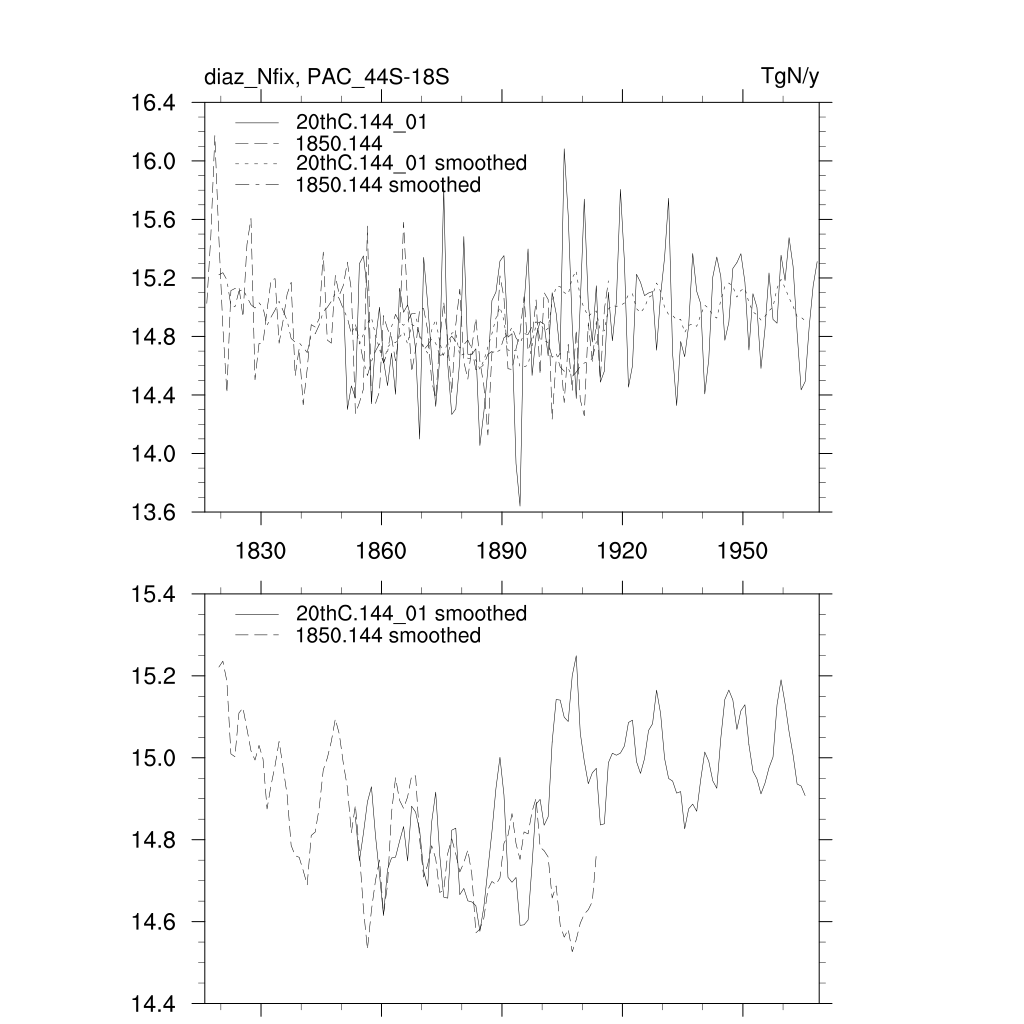 diaz_Nfix, PAC_44S-18S

TgN/y

16.4
16.0
15.6
15.2
14.8
14.4
14.0
13.6

20thC.144_01
1850.144
20thC.144_01 smoothed
1850.144 smoothed

1830
1860
1890
1920
1950

15.4
15.2
15.0
14.8
14.6
14.4

20thC.144_01 smoothed
1850.144 smoothed